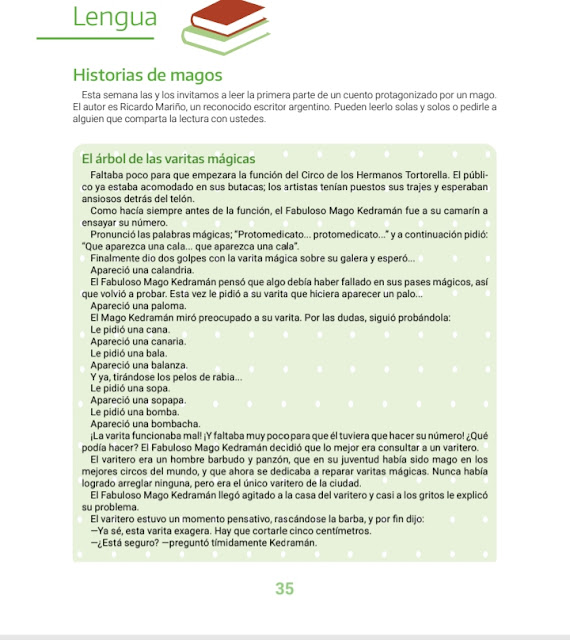 Lengua

Historias de magos

Esta semana las y los invitamos a leer la primera parte de un cuento protagonizado por un mago. El autor es Ricardo Mariño, un reconocido escritor argentino. Pueden leerlo solas y solos o pedirle a alguien que comparta la lectura con ustedes.

El árbol de las varitas mágicas

Faltaba poco para que empezara la función del Circo de los Hermanos Tortorella. El público ya estaba acomodado en sus butacas; los artistas tenían puestos sus trajes y esperaban ansiosos detrás del telón.

Como hacía siempre antes de la función, el Fabuloso Mago Kedramán fue a su camarín a ensayar su número.

Pronunció las palabras mágicas; "Protomedicato... protomedicato..." y a continuación pidió: "Que aparezca una cala... que aparezca una cala".

Finalmente dio dos golpes con la varita mágica sobre su galera y esperó...

Apareció una calandria.

El Fabuloso Mago Kedramán pensó que algo debía haber fallado en sus pases mágicos, así que volvió a probar. Esta vez le pidió a su varita que hiciera aparecer un palo...

Apareció una paloma.

El Mago Kedramán miró preocupado a su varita. Por las dudas, siguió probándola:

Le pidió una cana.

Apareció una canaria.

Le pidió una bala.

Apareció una balanza.

Y ya, tirándose los pelos de rabia...

Le pidió una sopa.

Apareció una sopapa.

Le pidió una bomba.

Apareció una bombacha.

¡La varita funcionaba mal! ¡Y faltaba muy poco para que él tuviera que hacer su número! ¿Qué podía hacer? El Fabuloso Mago Kedramán decidió que lo mejor era consultar a un varitero.

El varitero era un hombre barbudo y panzón, que en su juventud había sido mago en los mejores circos del mundo, y que ahora se dedicaba a reparar varitas mágicas. Nunca había logrado arreglar ninguna, pero era el único varitero de la ciudad.

El Fabuloso Mago Kedramán llegó agitado a la casa del varitero y casi a los gritos le explicó su problema.

El varitero estuvo un momento pensativo, rascándose la barba, y por fin dijo:

—Ya sé, esta varita exagera. Hay que cortarle cinco centímetros.

—¿Está seguro? —preguntó tímidamente Kedramán.

35